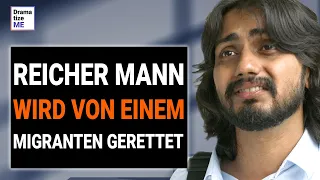 Drama
tize
ME

REICHER MANN
WIRD VON EINEM
MIGRANTEN GERETTET